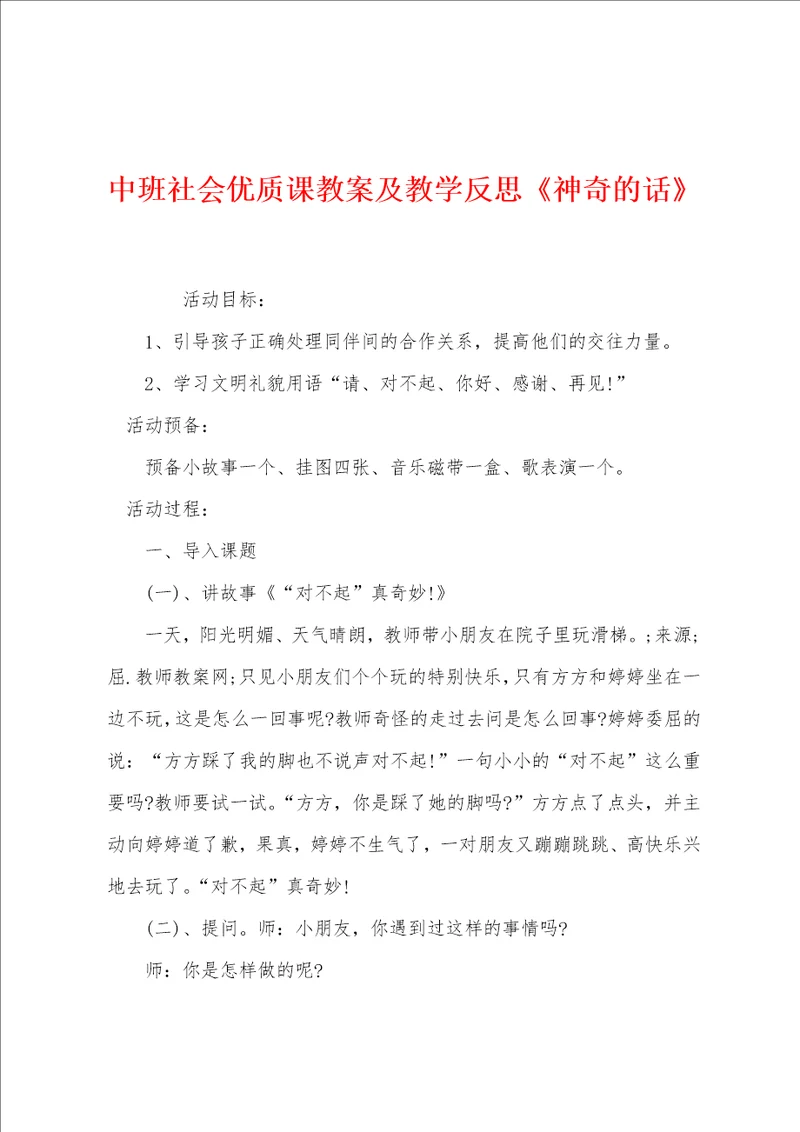 中班社会优质课教案及教学反思《神奇的话》

活动目标：

1、引导孩子正确处理同伴间的合作关系，提高他们的交往力量。

2、学习文明礼貌用语“请、对不起、你好、感谢、再见!”

活动预备：

预备小故事一个、挂图四张、音乐磁带一盒、歌表演一个。

活动过程：

一、导入课题

(一)、讲故事《“对不起”真奇妙!》

一天，阳光明媚、天气晴朗，教师带小朋友在院子里玩滑梯。;来源;屈.教师教案网;只见小朋友们个个玩的特别快乐，只有方方和婷婷坐在一边不玩，这是怎么一回事呢?教师奇怪的走过去问是怎么回事?婷婷委屈的说：“方方踩了我的脚也不说声对不起!”一句小小的“对不起”这么重要吗?教师要试一试。“方方，你是踩了她的脚吗?”方方点了点头，并主动向婷婷道了歉，果真，婷婷不生气了，一对朋友又蹦蹦跳跳、高快乐兴地去玩了。“对不起”真奇妙!

(二)、提问。师：小朋友，你遇到过这样的事情吗?

师：你是怎样做的呢?